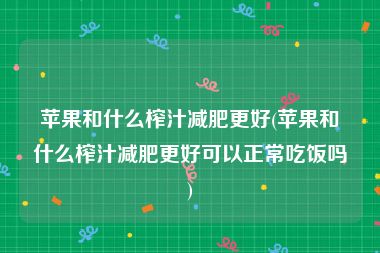 苹果和什么榨汁减肥更好(苹果和什么榨汁减肥更好可以正常吃饭吗)